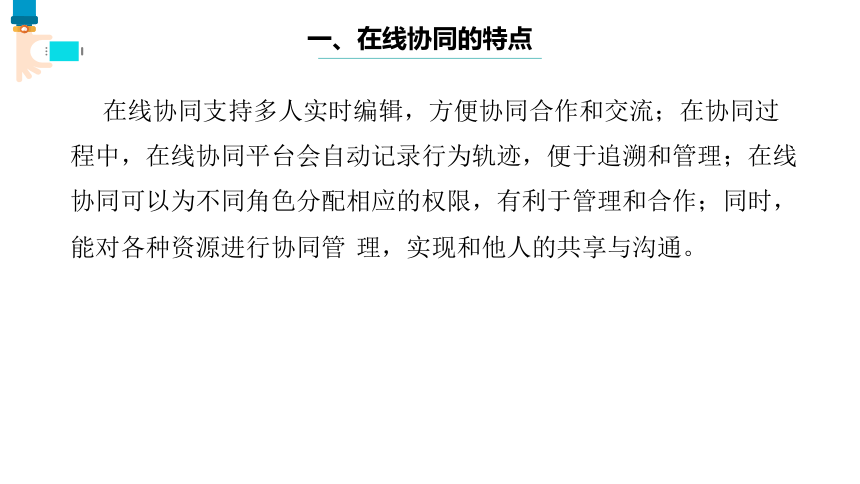 一、在线协同的特点

在线协同支持多人实时编辑，方便协同合作和交流；在协同过程中，在线协同平台会自动记录行为轨迹，便于追溯和管理；在线协同可以为不同角色分配相应的权限，有利于管理和合作；同时，能对各种资源进行协同管 理，实现和他人的共享与沟通。